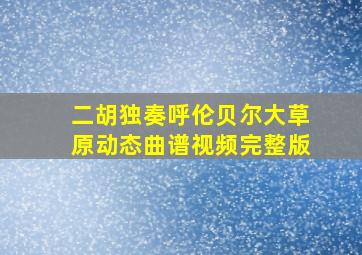 二胡独奏呼伦贝尔大草原动态曲谱视频完整版